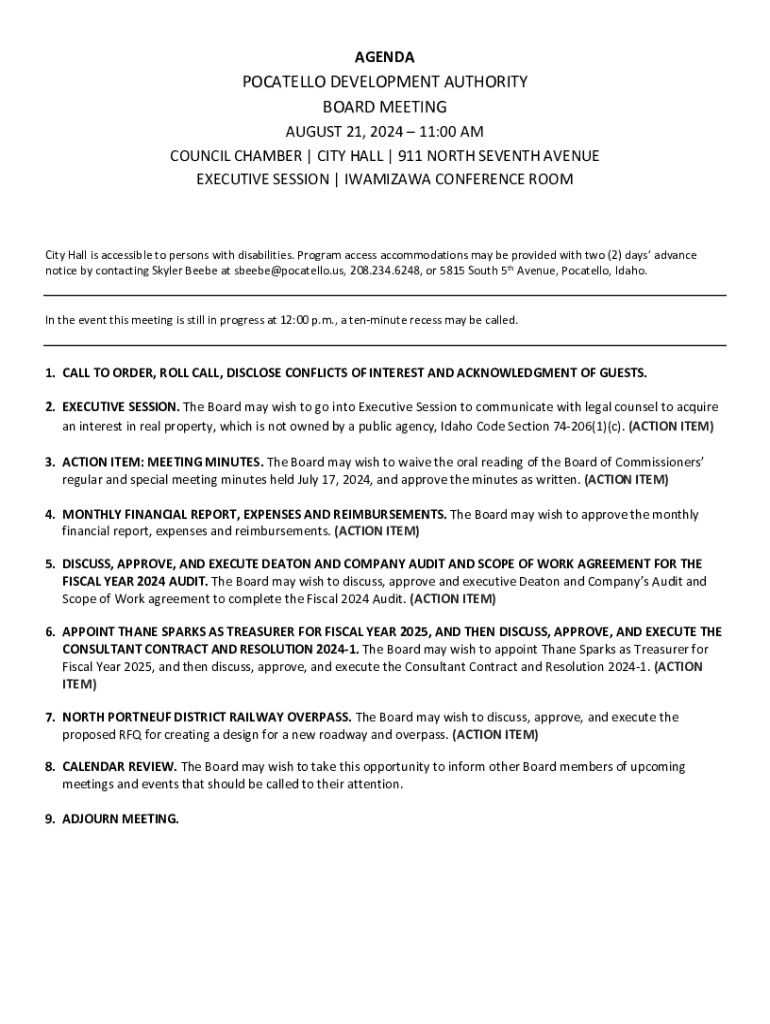 AGENDA
POCATELLO DEVELOPMENT AUTHORITY
BOARD MEETING
AUGUST 21, 2024 – 11:00 AM
COUNCIL CHAMBER | CITY HALL | 911 NORTH SEVENTH AVENUE
EXECUTIVE SESSION | IWAMIZAWA CONFERENCE ROOM

City Hall is accessible to persons with disabilities. Program access accommodations may be provided with two (2) days' advance notice by contacting Skyler Beebe at sbeebe@pocatello.us, 208.234.6248, or 5815 South 5th Avenue, Pocatello, Idaho.

In the event this meeting is still in progress at 12:00 p.m., a ten-minute recess may be called.

1. CALL TO ORDER, ROLL CALL, DISCLOSE CONFLICTS OF INTEREST AND ACKNOWLEDGMENT OF GUESTS.

2. EXECUTIVE SESSION. The Board may wish to go into Executive Session to communicate with legal counsel to acquire an interest in real property, which is not owned by a public agency, Idaho Code Section 74-206(1)(c). (ACTION ITEM)

3. ACTION ITEM: MEETING MINUTES. The Board may wish to waive the oral reading of the Board of Commissioners' regular and special meeting minutes held July 17, 2024, and approve the minutes as written. (ACTION ITEM)

4. MONTHLY FINANCIAL REPORT, EXPENSES AND REIMBURSEMENTS. The Board may wish to approve the monthly financial report, expenses and reimbursements. (ACTION ITEM)

5. DISCUSS, APPROVE, AND EXECUTE DEATON AND COMPANY AUDIT AND SCOPE OF WORK AGREEMENT FOR THE FISCAL YEAR 2024 AUDIT. The Board may wish to discuss, approve and executive Deaton and Company's Audit and Scope of Work agreement to complete the Fiscal 2024 Audit. (ACTION ITEM)

6. APPOINT THANE SPARKS AS TREASURER FOR FISCAL YEAR 2025, AND THEN DISCUSS, APPROVE, AND EXECUTE THE CONSULTANT CONTRACT AND RESOLUTION 2024-1. The Board may wish to appoint Thane Sparks as Treasurer for Fiscal Year 2025, and then discuss, approve, and execute the Consultant Contract and Resolution 2024-1. (ACTION ITEM)

7. NORTH PORTNEUF DISTRICT RAILWAY OVERPASS. The Board may wish to discuss, approve, and execute the proposed RFQ for creating a design for a new roadway and overpass. (ACTION ITEM)

8. CALENDAR REVIEW. The Board may wish to take this opportunity to inform other Board members of upcoming meetings and events that should be called to their attention.

9. ADJOURN MEETING.